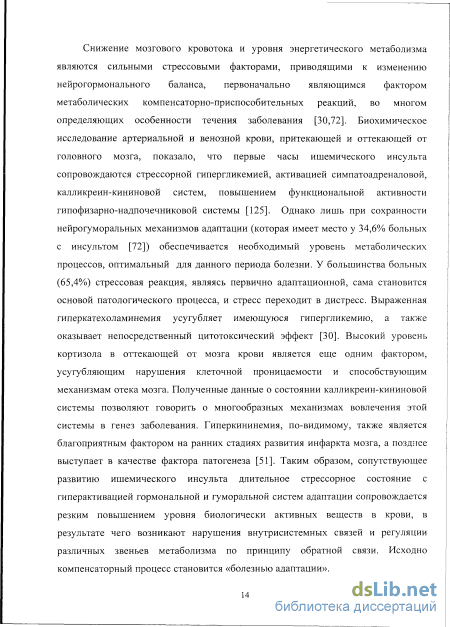 Снижение мозгового кровотока и уровня энергетического метаболизма являются сильными стрессовыми факторами, приводящими к изменению нейрогормонального баланса, первоначально являющимся фактором метаболических компенсаторно-приспособительных реакций, во многом определяющих особенности течения заболевания [30,72]. Биохимическое исследование артериальной и венозной крови, притекающей и оттекающей от головного мозга, показало, что первые часы ишемического инсульта сопровождаются стрессорной гипергликемией, активацией симпатоадреналовой, калликреин-кининовой систем, повышением функциональной активности гипофизарно-надпочечниковой системы [125]. Однако лишь при сохранности нейрогуморальных механизмов адаптации (которая имеет место у 34,6% больных с инсультом [72]) обеспечивается необходимый уровень метаболических процессов, оптимальный для данного периода болезни. У большинства больных (65,4%) стрессовая реакция, являясь первично адаптационной, сама становится основой патологического процесса, и стресс переходит в дистресс. Выраженная гиперкатехоламинемия усугубляет имеющуюся гипергликемию, а также оказывает непосредственный цитотоксический эффект [30]. Высокий уровень кортизола в оттекающей от мозга крови является еще одним фактором, усугубляющим нарушения клеточной проницаемости и способствующим механизмам отека мозга. Полученные данные о состоянии калликреин-кининовой системы позволяют говорить о многообразных механизмах вовлечения этой системы в генез заболевания. Гиперкининемия, по-видимому, также является благоприятным фактором на ранних стадиях развития инфаркта мозга, а позднее выступает в качестве фактора патогенеза [51]. Таким образом, сопутствующее развитию ишемического инсульта длительное стрессорное состояние с гиперактивацией гормональной и гуморальной систем адаптации сопровождается резким повышением уровня биологически активных веществ в крови, в результате чего возникают нарушения внутрисистемных связей и регуляции различных звеньев метаболизма по принципу обратной связи. Исходно компенсаторный процесс становится «болезнью адаптации».

14

dsLib.net
библиотека диссертаций